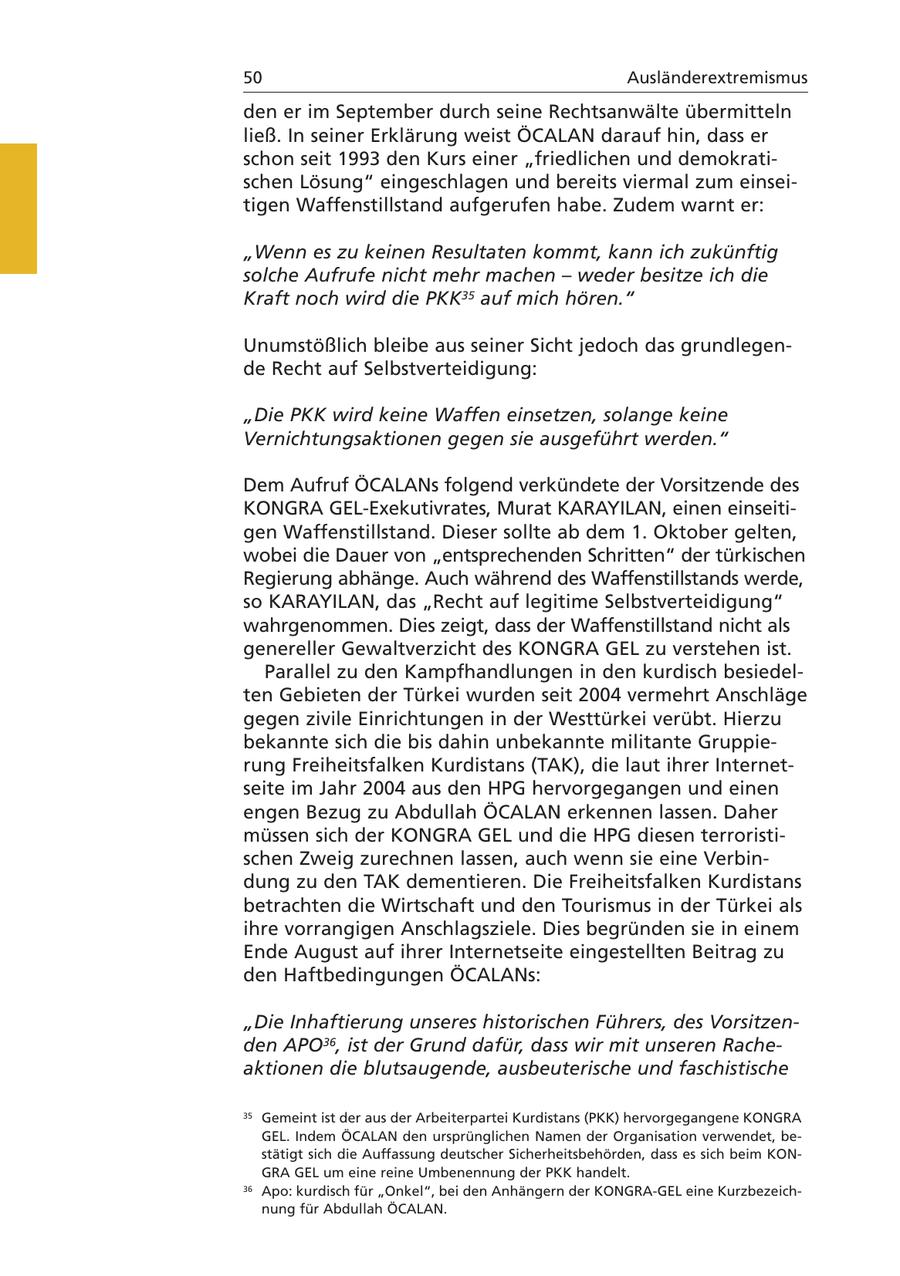 50 Ausländerextremismus

den er im September durch seine Rechtsanwälte übermitteln ließ. In seiner Erklärung weist ÖCALAN darauf hin, dass er schon seit 1993 den Kurs einer „friedlichen und demokratischen Lösung“ eingeschlagen und bereits viermal zum einseitigen Waffenstillstand aufgerufen habe. Zudem warnt er:

„Wenn es zu keinen Resultaten kommt, kann ich zukünftig solche Aufrufe nicht mehr machen – weder besitze ich die Kraft noch wird die PKK$^{35}$ auf mich hören.“

Unumstößlich bleibe aus seiner Sicht jedoch das grundlegende Recht auf Selbstverteidigung:

„Die PKK wird keine Waffen einsetzen, solange keine Vernichtungsaktionen gegen sie ausgeführt werden.“

Dem Aufruf ÖCALANs folgend verkündete der Vorsitzende des KONGRA GEL-Exekutivrates, Murat KARAYILAN, einen einseitigen Waffenstillstand. Dieser sollte ab dem 1. Oktober gelten, wobei die Dauer von „entsprechenden Schritten“ der türkischen Regierung abhänge. Auch während des Waffenstillstands werde, so KARAYILAN, das „Recht auf legitime Selbstverteidigung“ wahrgenommen. Dies zeigt, dass der Waffenstillstand nicht als genereller Gewaltverzicht des KONGRA GEL zu verstehen ist.

Parallel zu den Kampfhandlungen in den kurdisch besiedelten Gebieten der Türkei wurden seit 2004 vermehrt Anschläge gegen zivile Einrichtungen in der Westtürkei verübt. Hierzu bekannte sich die bis dahin unbekannte militante Gruppierung Freiheitsfalken Kurdistans (TAK), die laut ihrer Internetseite im Jahr 2004 aus den HPG hervorgegangen und einen engen Bezug zu Abdullah ÖCALAN erkennen lassen. Daher müssen sich der KONGRA GEL und die HPG diesen terroristischen Zweig zurechnen lassen, auch wenn sie eine Verbindung zu den TAK dementieren. Die Freiheitsfalken Kurdistans betrachten die Wirtschaft und den Tourismus in der Türkei als ihre vorrangigen Anschlagsziele. Dies begründen sie in einem Ende August auf ihrer Internetseite eingestellten Beitrag zu den Haftbedingungen ÖCALANs:

„Die Inhaftierung unseres historischen Führers, des Vorsitzenden APO$^{36}$, ist der Grund dafür, dass wir mit unseren Racheaktionen die blutsaugende, ausbeuterische und faschistische

$^{35}$ Gemeint ist der aus der Arbeiterpartei Kurdistans (PKK) hervorgegangene KONGRA GEL. Indem ÖCALAN den ursprünglichen Namen der Organisation verwendet, bestätigt sich die Auffassung deutscher Sicherheitsbehörden, dass es sich beim KONGRA GEL um eine reine Umbenennung der PKK handelt.
$^{36}$ Apo: kurdisch für „Onkel“, bei den Anhängern der KONGRA-GEL eine Kurzbezeichnung für Abdullah ÖCALAN.